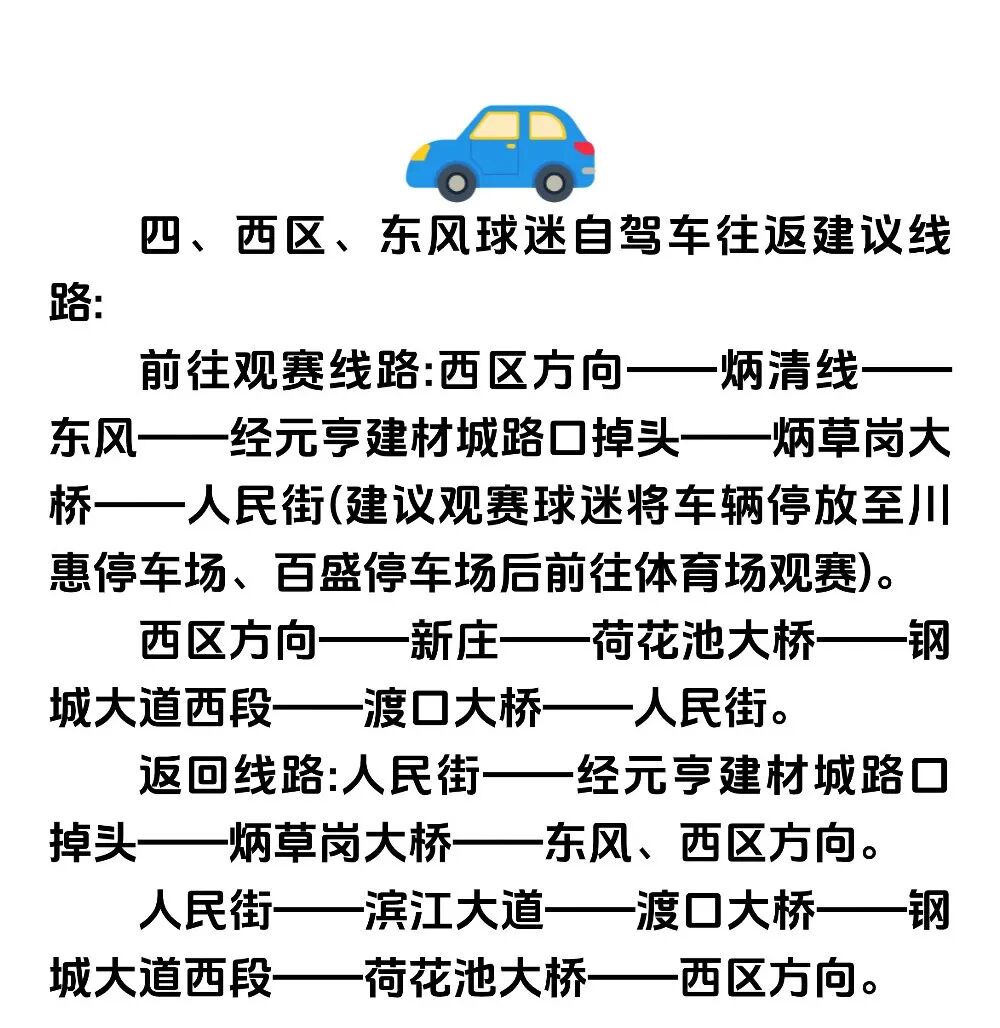 四、西区、东风球迷自驾车往返建议线路:

前往观赛线路:西区方向——炳清线——东风——经元亨建材城路口掉头——炳草岗大桥——人民街(建议观赛球迷将车辆停放至川惠停车场、百盛停车场后前往体育场观赛)。

西区方向——新庄——荷花池大桥——钢城大道西段——渡口大桥——人民街。

返回线路:人民街——经元亨建材城路口掉头——炳草岗大桥——东风、西区方向。

人民街——滨江大道——渡口大桥——钢城大道西段——荷花池大桥——西区方向。